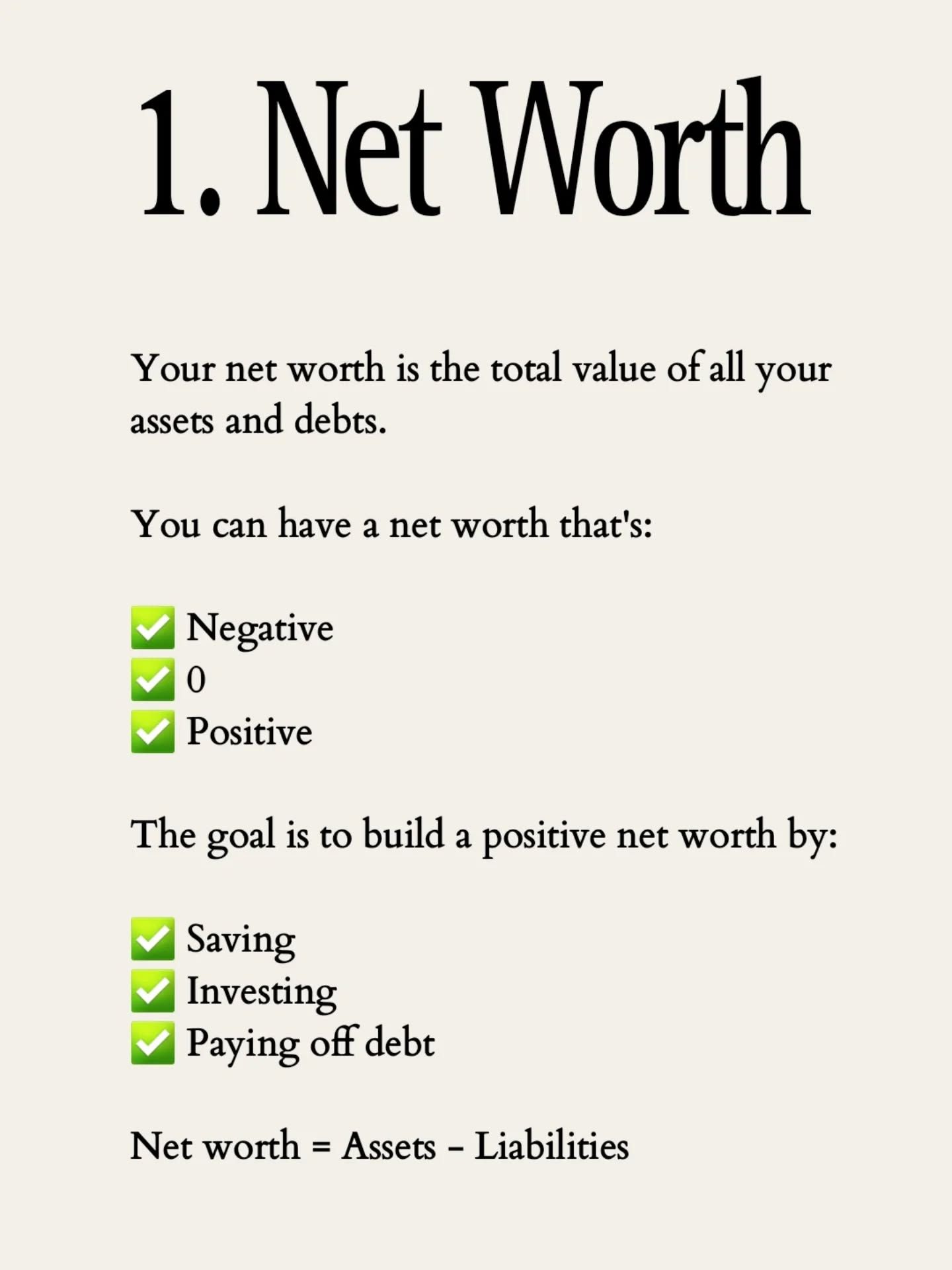 1. Net Worth

Your net worth is the total value of all your assets and debts.

You can have a net worth that's:

☑ Negative
☑ 0
☑ Positive

The goal is to build a positive net worth by:

☑ Saving
☑ Investing
☑ Paying off debt

Net worth = Assets - Liabilities